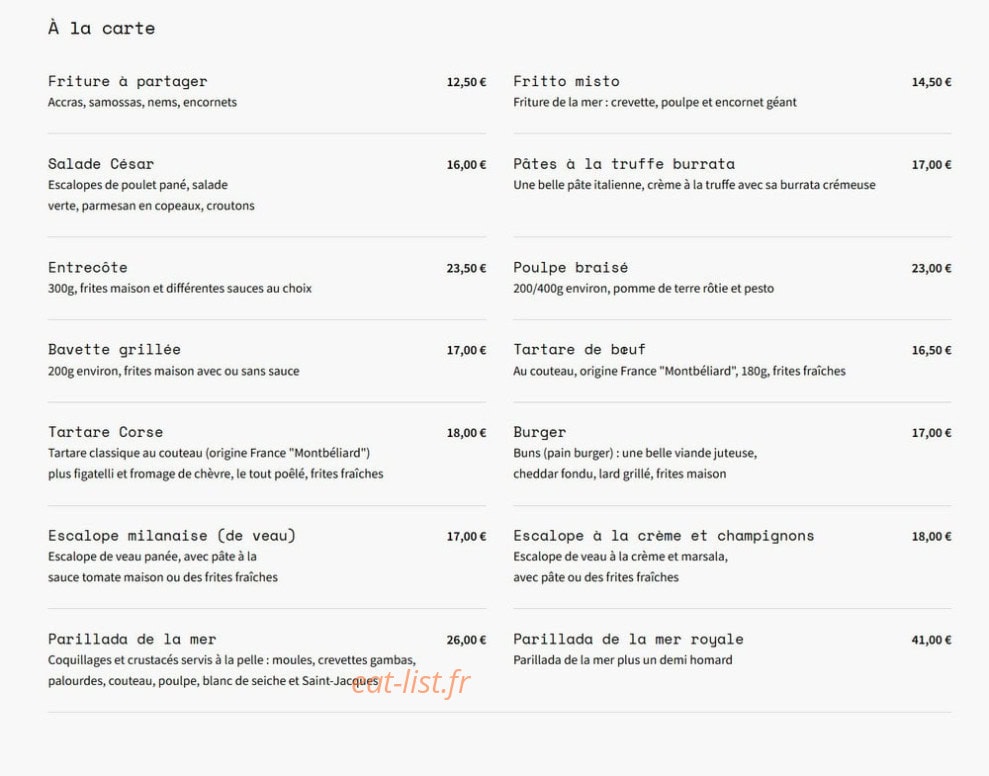 À la carte

Friture à partager
12,50 €
Accras, samossas, nems, encornets

Salade César
16,00 €
Escalopes de poulet pané, salade verte, parmesan en copeaux, croutons

Entrecôte
23,50 €
300g, frites maison et différentes sauces au choix

Bavette grillée
17,00 €
200g environ, frites maison avec ou sans sauce

Tartare Corse
18,00 €
Tartare classique au couteau (origine France "Montbéliard") plus figatelli et fromage de chèvre, le tout poêlé, frites fraîches

Escalope milanaise (de veau)
17,00 €
Escalope de veau panée, avec pâte à la sauce tomate maison ou des frites fraîches

Parillada de la mer
26,00 €
Coquillages et crustacés servis à la pelle : moules, crevettes gambas, palourdes, couteau, poulpe, blanc de seiche et Saint-Jacques

Fritto misto
14,50 €
Friture de la mer : crevette, poulpe et encornet géant

Pâtes à la truffe burrata
17,00 €
Une belle pâte italienne, crème à la truffe avec sa burrata crémeuse

Poulpe braisé
23,00 €
200/400g environ, pomme de terre rôtie et pesto

Tartare de bœuf
16,50 €
Au couteau, origine France "Montbéliard", 180g, frites fraîches

Burger
17,00 €
Buns (pain burger) : une belle viande juteuse, cheddar fondu, lard grillé, frites maison

Escalope à la crème et champignons
18,00 €
Escalope de veau à la crème et marsala, avec pâte ou des frites fraîches

Parillada de la mer royale
41,00 €
Parillada de la mer plus un demi homard

eat-list.fr